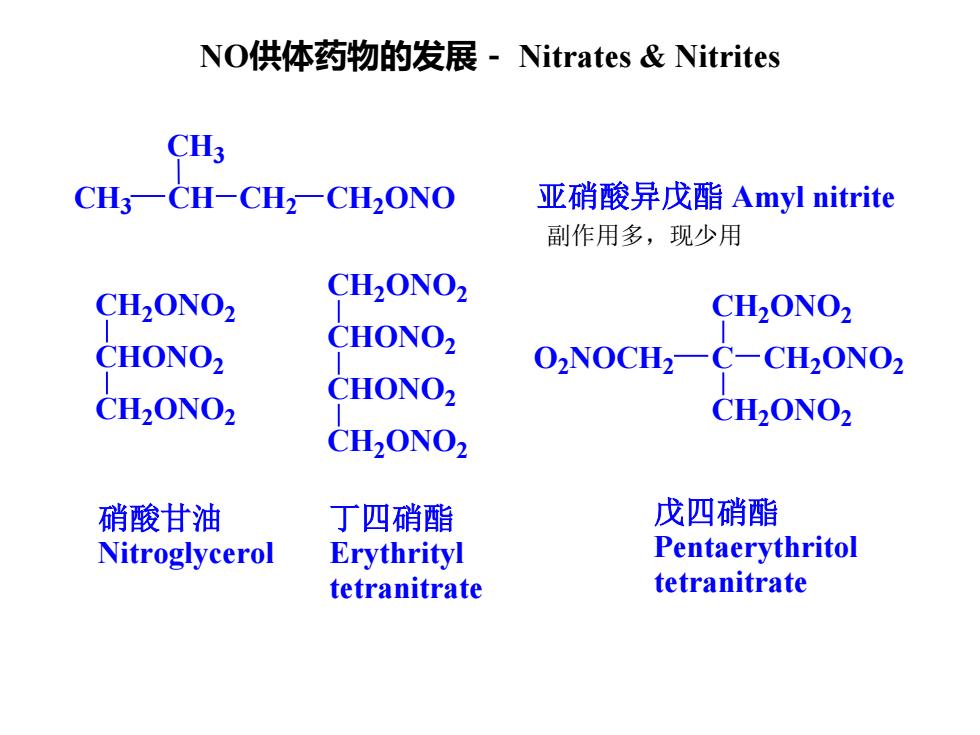 NO供体药物的发展 - Nitrates & Nitrites

$CH_3$
$CH_3—CH—CH_2—CH_2ONO$

亚硝酸异戊酯 Amyl nitrite
副作用多，现少用

$CH_2ONO_2$
$CHONO_2$
$CH_2ONO_2$

$CH_2ONO_2$
$CHONO_2$
$CHONO_2$
$CH_2ONO_2$

$CH_2ONO_2$
$O_2NOCH_2—C—CH_2ONO_2$
$CH_2ONO_2$

硝酸甘油
Nitroglycerol

丁四硝酯
Erythrityl tetranitrate

戊四硝酯
Pentaerythritol tetranitrate